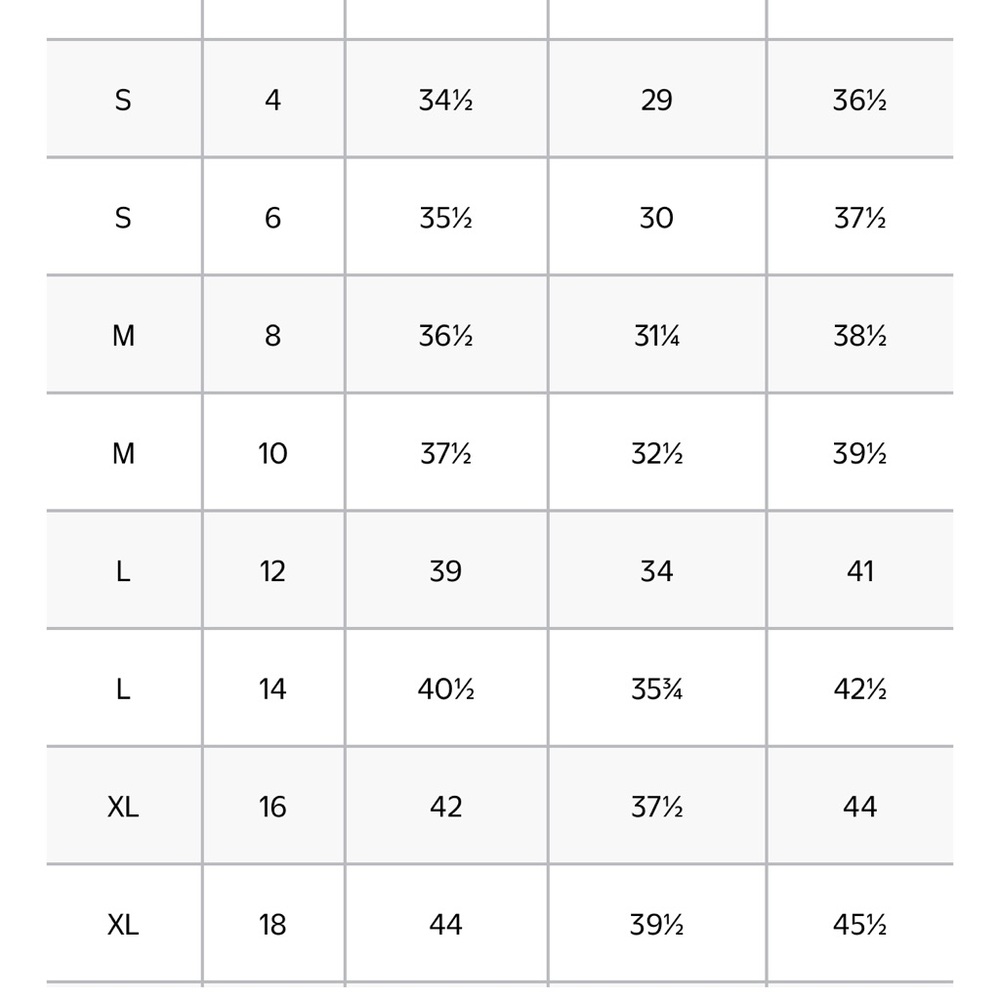 | | | | | |
|---|---|---|---|---|
| S | 4 | 34½ | 29 | 36½ |
| S | 6 | 35½ | 30 | 37½ |
| M | 8 | 36½ | 31¼ | 38½ |
| M | 10 | 37½ | 32½ | 39½ |
| L | 12 | 39 | 34 | 41 |
| L | 14 | 40½ | 35¾ | 42½ |
| XL | 16 | 42 | 37½ | 44 |
| XL | 18 | 44 | 39½ | 45½ |